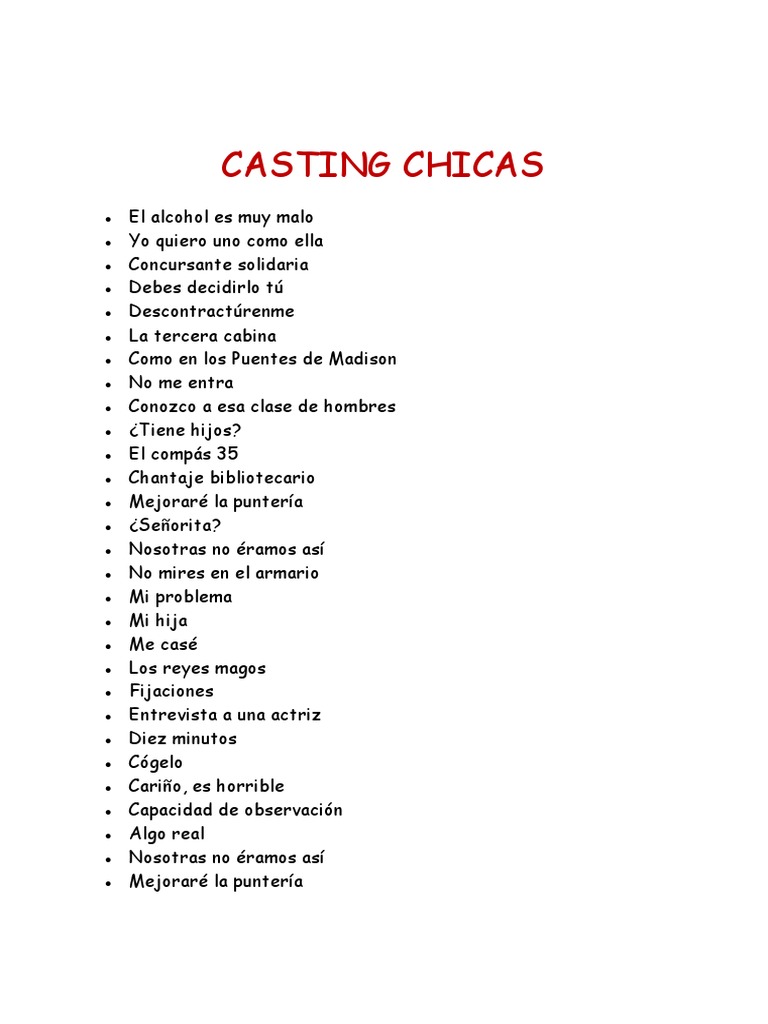 CASTING CHICAS

- El alcohol es muy malo
- Yo quiero uno como ella
- Concursante solidaria
- Debes decidirlo tú
- Descontractúrenme
- La tercera cabina
- Como en los Puentes de Madison
- No me entra
- Conozco a esa clase de hombres
- ¿Tiene hijos?
- El compás 35
- Chantaje bibliotecario
- Mejoraré la puntería
- ¿Señorita?
- Nosotras no éramos así
- No mires en el armario
- Mi problema
- Mi hija
- Me casé
- Los reyes magos
- Fijaciones
- Entrevista a una actriz
- Diez minutos
- Cógelo
- Cariño, es horrible
- Capacidad de observación
- Algo real
- Nosotras no éramos así
- Mejoraré la puntería